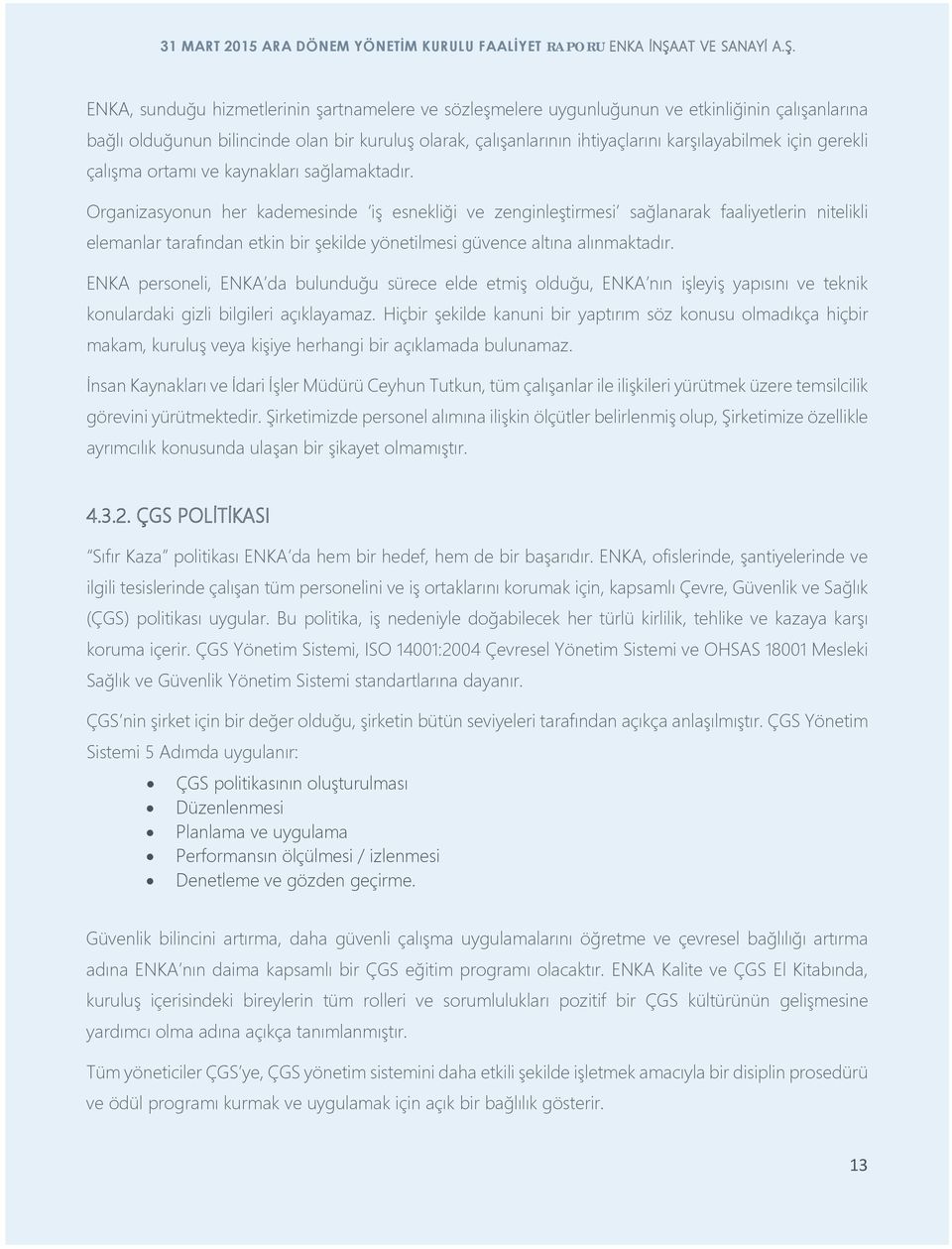 31 MART 2015 ARA DÖNEM YÖNETİM KURULU FAALİYET RAPORU ENKA İNŞAAT VE SANAYİ A.Ş.

ENKA, sunduğu hizmetlerinin şartnamelere ve sözleşmelere uygunluğunun ve etkinliğinin çalışanlarına bağlı olduğunun bilincinde olan bir kuruluş olarak, çalışanlarının ihtiyaçlarını karşılayabilmek için gerekli çalışma ortamı ve kaynakları sağlamaktadır.

Organizasyonun her kademesinde 'iş esnekliği ve zenginleştirmesi' sağlanarak faaliyetlerin nitelikli elemanlar tarafından etkin bir şekilde yönetilmesi güvence altına alınmaktadır.

ENKA personeli, ENKA'da bulunduğu sürece elde etmiş olduğu, ENKA'nın işleyiş yapısını ve teknik konulardaki gizli bilgileri açıklayamaz. Hiçbir şekilde kanuni bir yaptırım söz konusu olmadıkça hiçbir makam, kuruluş veya kişiye herhangi bir açıklamada bulunamaz.

İnsan Kaynakları ve İdari İşler Müdürü Ceyhun Tutkun, tüm çalışanlar ile ilişkileri yürütmek üzere temsilcilik görevini yürütmektedir. Şirketimizde personel alımına ilişkin ölçütler belirlenmiş olup, Şirketimize özellikle ayrımcılık konusunda ulaşan bir şikayet olmamıştır.

4.3.2. ÇGS POLİTİKASI

"Sıfır Kaza" politikası ENKA'da hem bir hedef, hem de bir başarıdır. ENKA, ofislerinde, şantiyelerinde ve ilgili tesislerinde çalışan tüm personelini ve iş ortaklarını korumak için, kapsamlı Çevre, Güvenlik ve Sağlık (ÇGS) politikası uygular. Bu politika, iş nedeniyle doğabilecek her türlü kirlilik, tehlike ve kazaya karşı koruma içerir. ÇGS Yönetim Sistemi, ISO 14001:2004 Çevresel Yönetim Sistemi ve OHSAS 18001 Mesleki Sağlık ve Güvenlik Yönetim Sistemi standartlarına dayanır.

ÇGS'nin şirket için bir değer olduğu, şirketin bütün seviyeleri tarafından açıkça anlaşılmıştır. ÇGS Yönetim Sistemi 5 Adımda uygulanır:

• ÇGS politikasının oluşturulması
• Düzenlenmesi
• Planlama ve uygulama
• Performansın ölçülmesi / izlenmesi
• Denetleme ve gözden geçirme.

Güvenlik bilincini artırma, daha güvenli çalışma uygulamalarını öğretme ve çevresel bağlılığı artırma adına ENKA'nın daima kapsamlı bir ÇGS eğitim programı olacaktır. ENKA Kalite ve ÇGS El Kitabında, kuruluş içerisindeki bireylerin tüm rolleri ve sorumlulukları pozitif bir ÇGS kültürünün gelişmesine yardımcı olma adına açıkça tanımlanmıştır.

Tüm yöneticiler ÇGS'ye, ÇGS yönetim sistemini daha etkili şekilde işletmek amacıyla bir disiplin prosedürü ve ödül programı kurmak ve uygulamak için açık bir bağlılık gösterir.

13